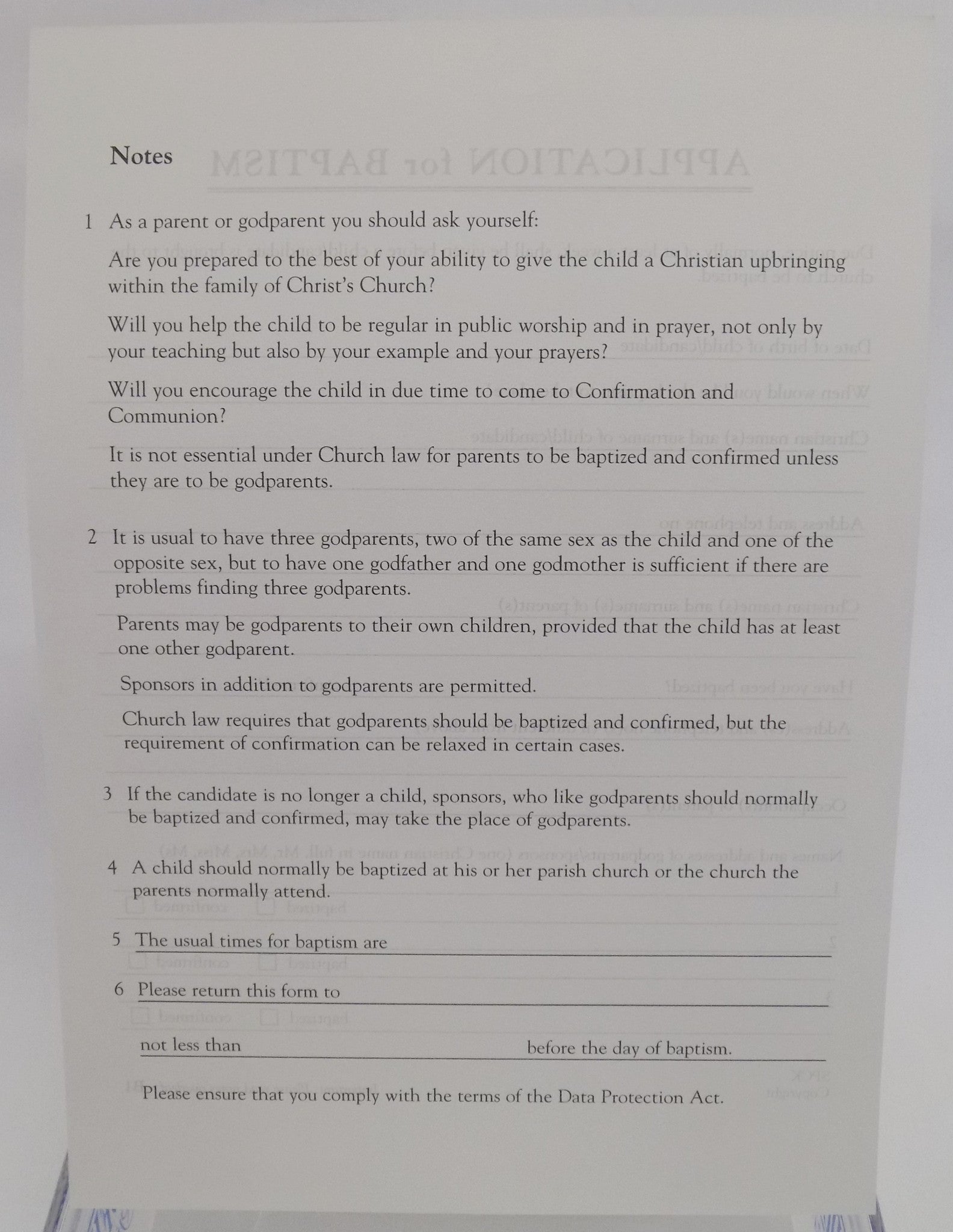 Notes

1 As a parent or godparent you should ask yourself:

Are you prepared to the best of your ability to give the child a Christian upbringing within the family of Christ's Church?

Will you help the child to be regular in public worship and in prayer, not only by your teaching but also by your example and your prayers?

Will you encourage the child in due time to come to Confirmation and Communion?

It is not essential under Church law for parents to be baptized and confirmed unless they are to be godparents.

2 It is usual to have three godparents, two of the same sex as the child and one of the opposite sex, but to have one godfather and one godmother is sufficient if there are problems finding three godparents.

Parents may be godparents to their own children, provided that the child has at least one other godparent.

Sponsors in addition to godparents are permitted.

Church law requires that godparents should be baptized and confirmed, but the requirement of confirmation can be relaxed in certain cases.

3 If the candidate is no longer a child, sponsors, who like godparents should normally be baptized and confirmed, may take the place of godparents.

4 A child should normally be baptized at his or her parish church or the church the parents normally attend.

5 The usual times for baptism are

6 Please return this form to

not less than before the day of baptism.

Please ensure that you comply with the terms of the Data Protection Act.